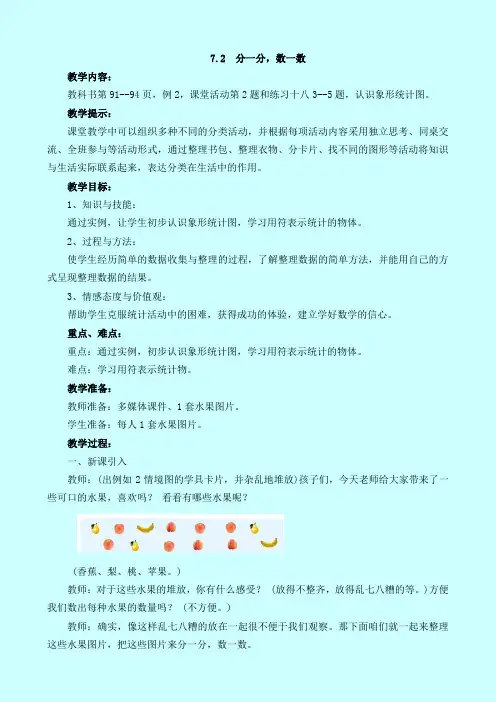 7.2 分一分，数一数

教学内容：

教科书第 91--94 页，例 2，课堂活动第 2 题和练习十八 3--5 题，认识象形统计图。

教学提示：

课堂教学中可以组织多种不同的分类活动，并根据每项活动内容采用独立思考、同桌交流、全班参与等活动形式，通过整理书包、整理衣物、分卡片、找不同的图形等活动将知识与生活实际联系起来，表达分类在生活中的作用。

教学目标：

1、知识与技能：

通过实例，让学生初步认识象形统计图，学习用符表示统计的物体。

2、过程与方法：

使学生经历简单的数据收集与整理的过程，了解整理数据的简单方法，并能用自己的方式呈现整理数据的结果。

3、情感态度与价值观：

帮助学生克服统计活动中的困难，获得成功的体验，建立学好数学的信心。

重点、难点：

重点：通过实例，初步认识象形统计图，学习用符表示统计的物体。

难点：学习用符表示统计物。

教学准备：

教师准备：多媒体课件、1 套水果图片。

学生准备：每人 1 套水果图片。

教学过程：

一、新课引入

教师：(出例如 2 情境图的学具卡片，并杂乱地堆放）孩子们，今天老师给大家带来了一些可口的水果，喜欢吗？ 看看有哪些水果呢？

（香蕉、梨、桃、苹果。）

教师：对于这些水果的堆放，你有什么感受？（放得不整齐，放得乱七八糟的等。）方便我们数出每种水果的数量吗？（不方便。）

教师：确实，像这样乱七八糟的放在一起很不便于我们观察。那下面咱们就一起来整理这些水果图片，把这些图片来分一分，数一数。